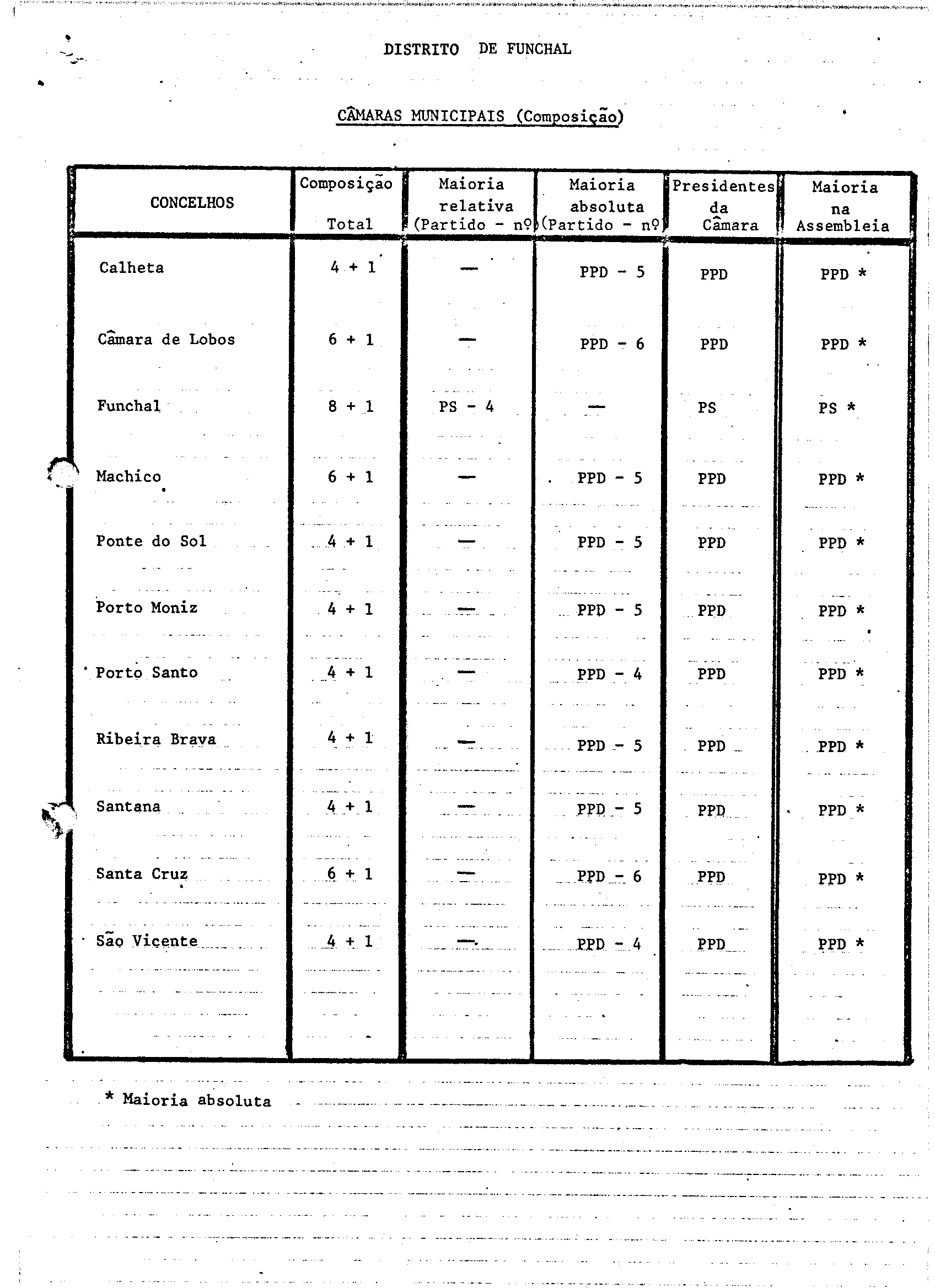 DISTRITO DE FUNCHAL

CÂMARAS MUNICIPAIS (Composição)

| CONCELHOS | Composição Total | Maioria relativa (Partido - nº) | Maioria absoluta (Partido - nº) | Presidentes da Câmara | Maioria na Assembleia |
|---|---|---|---|---|---|
| Calheta | 4 + 1 | — | PPD - 5 | PPD | PPD * |
| Câmara de Lobos | 6 + 1 | — | PPD - 6 | PPD | PPD * |
| Funchal | 8 + 1 | PS - 4 | — | PS | PS * |
| Machico | 6 + 1 | — | PPD - 5 | PPD | PPD * |
| Ponte do Sol | 4 + 1 | — | PPD - 5 | PPD | PPD * |
| Porto Moniz | 4 + 1 | — | PPD - 5 | PPD | PPD * |
| Porto Santo | 4 + 1 | — | PPD - 4 | PPD | PPD * |
| Ribeira Brava | 4 + 1 | — | PPD - 5 | PPD | PPD * |
| Santana | 4 + 1 | — | PPD - 5 | PPD | PPD * |
| Santa Cruz | 6 + 1 | — | PPD - 6 | PPD | PPD * |
| São Vicente | 4 + 1 | — | PPD - 4 | PPD | PPD * |

* Maioria absoluta